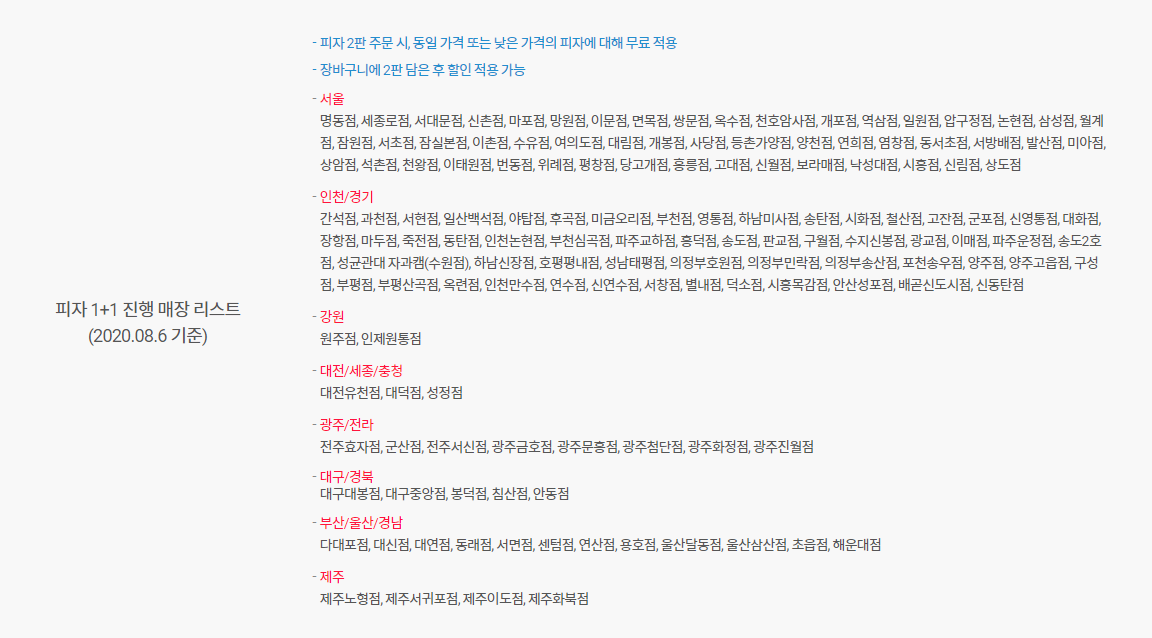 피자 1+1 진행 매장 리스트
(2020.08.6 기준)

- 피자 2판 주문 시, 동일 가격 또는 낮은 가격의 피자에 대해 무료 적용

- 장바구니에 2판 담은 후 할인 적용 가능

- 서울
명동점, 세종로점, 서대문점, 신촌점, 마포점, 망원점, 이문점, 면목점, 쌍문점, 옥수점, 천호암사점, 개포점, 역삼점, 일원점, 압구정점, 논현점, 삼성점, 월계점, 잠원점, 서초점, 잠실본점, 이촌점, 수유점, 여의도점, 대림점, 개봉점, 사당점, 등촌가양점, 양천점, 연희점, 염창점, 동서초점, 서방배점, 발산점, 미아점, 상암점, 석촌점, 천왕점, 이태원점, 번동점, 위례점, 평창점, 당고개점, 홍릉점, 고대점, 신월점, 보라매점, 낙성대점, 시흥점, 신림점, 상도점

- 인천/경기
간석점, 과천점, 서현점, 일산백석점, 야탑점, 후곡점, 미금오리점, 부천점, 영통점, 하남미사점, 송탄점, 시화점, 철산점, 고잔점, 군포점, 신영통점, 대화점, 장항점, 마두점, 죽전점, 동탄점, 인천논현점, 부천심곡점, 파주교하점, 흥덕점, 송도점, 판교점, 구월점, 수지신봉점, 광교점, 이매점, 파주운정점, 송도2호점, 성균관대 자과캠(수원점), 하남신장점, 호평평내점, 성남태평점, 의정부호원점, 의정부민락점, 의정부송산점, 포천송우점, 양주점, 양주고읍점, 구성점, 부평점, 부평산곡점, 옥련점, 인천만수점, 연수점, 신연수점, 서창점, 별내점, 덕소점, 시흥목감점, 안산성포점, 배곧신도시점, 신동탄점

- 강원
원주점, 인제원통점

- 대전/세종/충청
대전유천점, 대덕점, 성정점

- 광주/전라
전주효자점, 군산점, 전주서신점, 광주금호점, 광주문흥점, 광주첨단점, 광주화정점, 광주진월점

- 대구/경북
대구대봉점, 대구중앙점, 봉덕점, 침산점, 안동점

- 부산/울산/경남
다대포점, 대신점, 대연점, 동래점, 서면점, 센텀점, 연산점, 용호점, 울산달동점, 울산삼산점, 초읍점, 해운대점

- 제주
제주노형점, 제주서귀포점, 제주이도점, 제주화북점